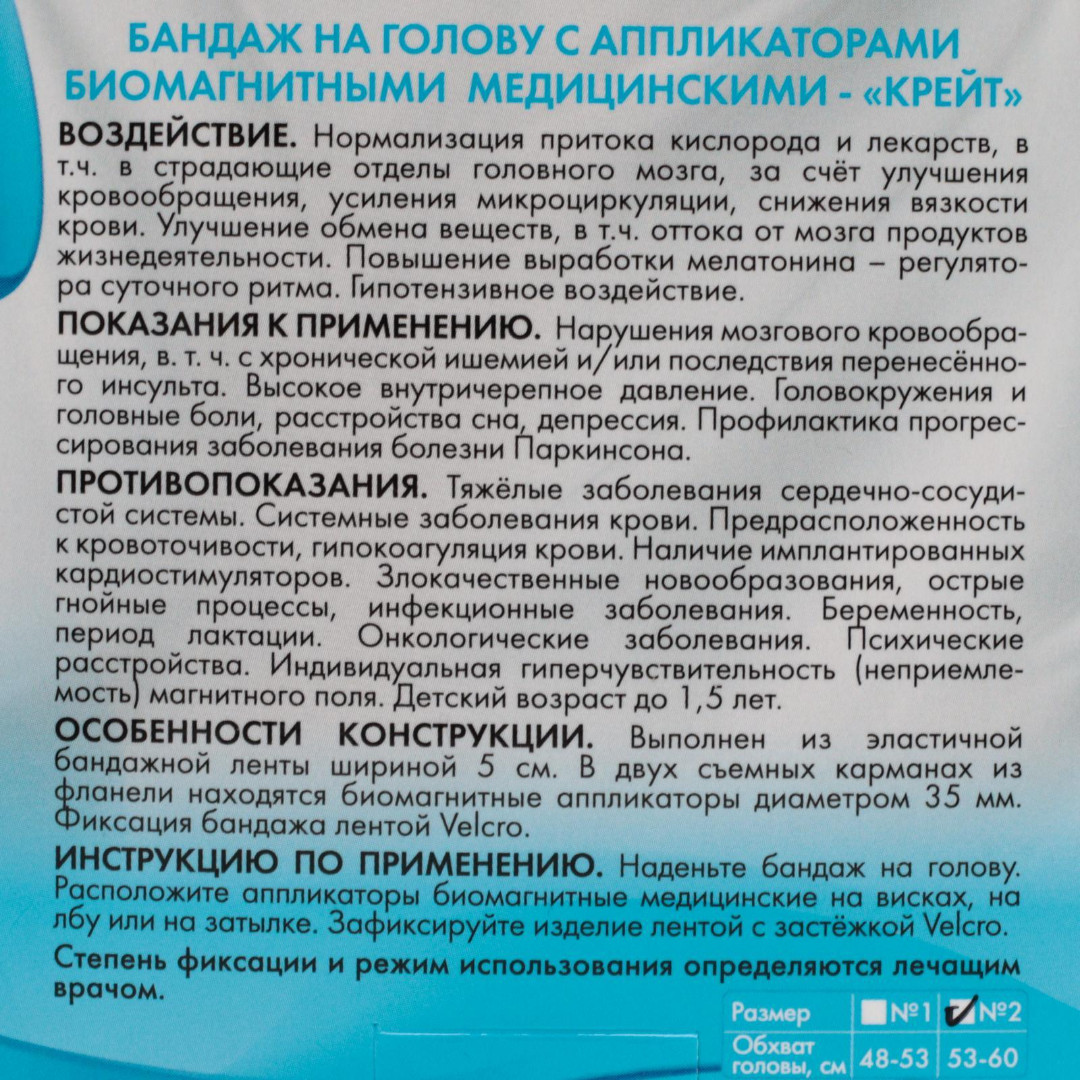 БАНДАЖ НА ГОЛОВУ С АППЛИКАТОРАМИ БИОМАГНИТНЫМИ МЕДИЦИНСКИМИ - «КРЕЙТ»

ВОЗДЕЙСТВИЕ. Нормализация притока кислорода и лекарств, в т.ч. в страдающие отделы головного мозга, за счёт улучшения кровообращения, усиления микроциркуляции, снижения вязкости крови. Улучшение обмена веществ, в т.ч. оттока от мозга продуктов жизнедеятельности. Повышение выработки мелатонина – регулятора суточного ритма. Гипотензивное воздействие.

ПОКАЗАНИЯ К ПРИМЕНЕНИЮ. Нарушения мозгового кровообращения, в. т. ч. с хронической ишемией и/или последствия перенесённого инсульта. Высокое внутричерепное давление. Головокружения и головные боли, расстройства сна, депрессия. Профилактика прогрессирования заболевания болезни Паркинсона.

ПРОТИВОПОКАЗАНИЯ. Тяжёлые заболевания сердечно-сосудистой системы. Системные заболевания крови. Предрасположенность к кровоточивости, гипокоагуляция крови. Наличие имплантированных кардиостимуляторов. Злокачественные новообразования, острые гнойные процессы, инфекционные заболевания. Беременность, период лактации. Онкологические заболевания. Психические расстройства. Индивидуальная гиперчувствительность (неприемлемость) магнитного поля. Детский возраст до 1,5 лет.

ОСОБЕННОСТИ КОНСТРУКЦИИ. Выполнен из эластичной бандажной ленты шириной 5 см. В двух съемных карманах из фланели находятся биомагнитные аппликаторы диаметром 35 мм. Фиксация бандажа лентой Velcro.

ИНСТРУКЦИЮ ПО ПРИМЕНЕНИЮ. Наденьте бандаж на голову. Расположите аппликаторы биомагнитные медицинские на висках, на лбу или на затылке. Зафиксируйте изделие лентой с застёжкой Velcro.

Степень фиксации и режим использования определяются лечащим врачом.

| Размер | №1 | №2 |
|---|---|---|
| Обхват головы, см | 48-53 | 53-60 |